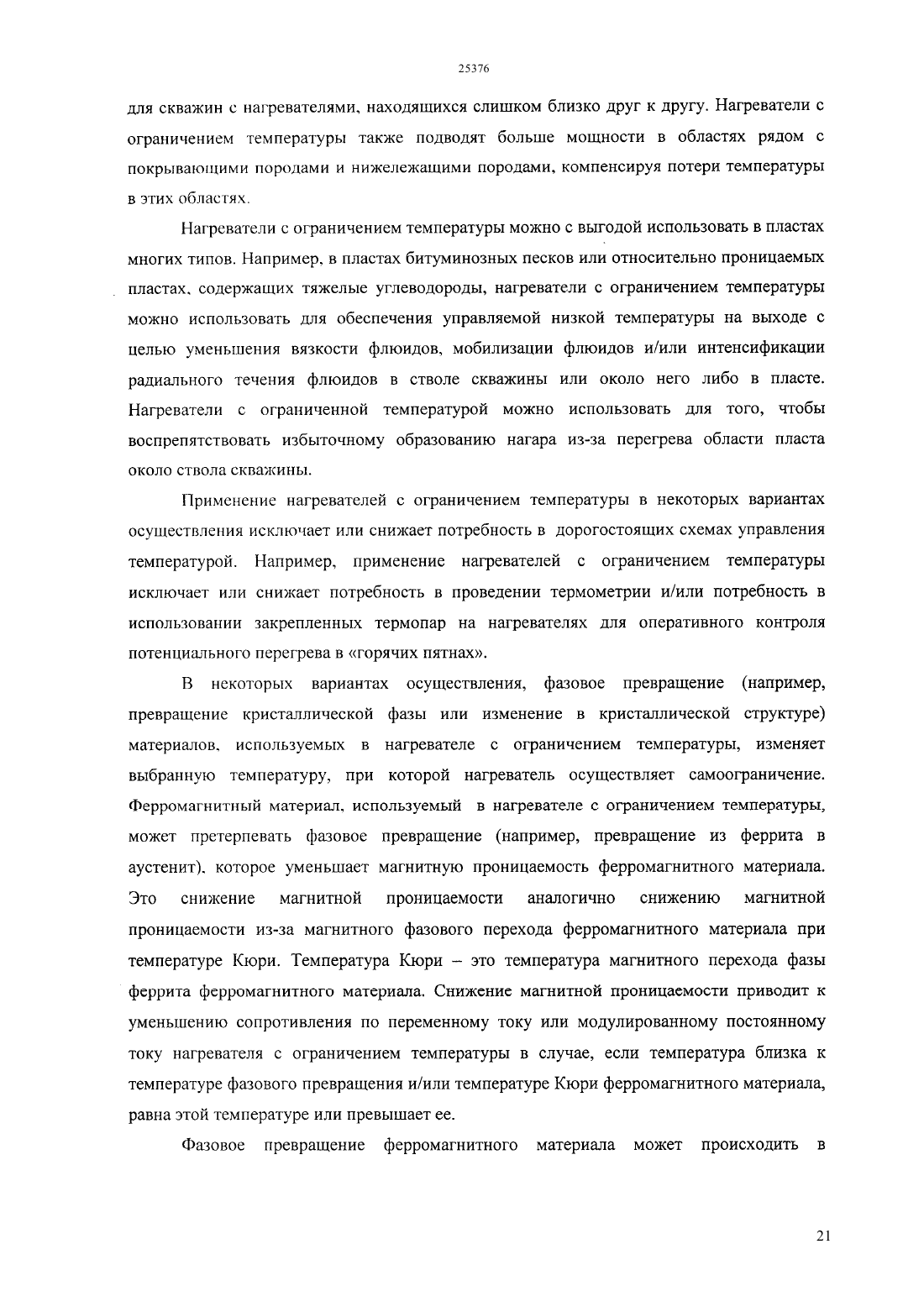 25376

для скважин с нагревателями, находящихся слишком близко друг к другу. Нагреватели с ограничением температуры также подводят больше мощности в областях рядом с покрывающими породами и нижележащими породами, компенсируя потери температуры в этих областях.

Нагреватели с ограничением температуры можно с выгодой использовать в пластах многих типов. Например, в пластах битуминозных песков или относительно проницаемых пластах, содержащих тяжелые углеводороды, нагреватели с ограничением температуры можно использовать для обеспечения управляемой низкой температуры на выходе с целью уменьшения вязкости флюидов, мобилизации флюидов и/или интенсификации радиального течения флюидов в стволе скважины или около него либо в пласте. Нагреватели с ограниченной температурой можно использовать для того, чтобы воспрепятствовать избыточному образованию нагара из-за перегрева области пласта около ствола скважины.

Применение нагревателей с ограничением температуры в некоторых вариантах осуществления исключает или снижает потребность в дорогостоящих схемах управления температурой. Например, применение нагревателей с ограничением температуры исключает или снижает потребность в проведении термометрии и/или потребность в использовании закрепленных термопар на нагревателях для оперативного контроля потенциального перегрева в «горячих пятнах».

В некоторых вариантах осуществления, фазовое превращение (например, превращение кристаллической фазы или изменение в кристаллической структуре) материалов, используемых в нагревателе с ограничением температуры, изменяет выбранную температуру, при которой нагреватель осуществляет самоограничение. Ферромагнитный материал, используемый в нагревателе с ограничением температуры, может претерпевать фазовое превращение (например, превращение из феррита в аустенит), которое уменьшает магнитную проницаемость ферромагнитного материала. Это снижение магнитной проницаемости аналогично снижению магнитной проницаемости из-за магнитного фазового перехода ферромагнитного материала при температуре Кюри. Температура Кюри – это температура магнитного перехода фазы феррита ферромагнитного материала. Снижение магнитной проницаемости приводит к уменьшению сопротивления по переменному току или модулированному постоянному току нагревателя с ограничением температуры в случае, если температура близка к температуре фазового превращения и/или температуре Кюри ферромагнитного материала, равна этой температуре или превышает ее.

Фазовое превращение ферромагнитного материала может происходить в

21